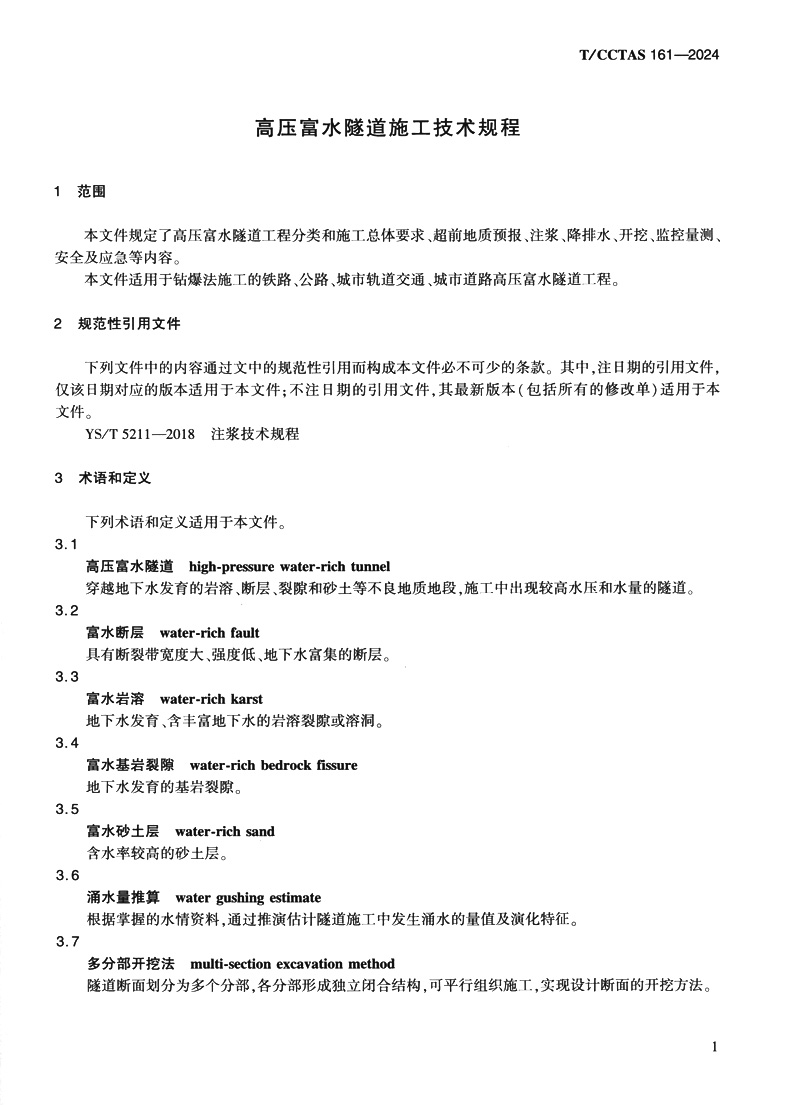 T/CCTAS 161—2024

高压富水隧道施工技术规程

1 范围

本文件规定了高压富水隧道工程分类和施工总体要求、超前地质预报、注浆、降排水、开挖、监控量测、安全及应急等内容。

本文件适用于钻爆法施工的铁路、公路、城市轨道交通、城市道路高压富水隧道工程。

2 规范性引用文件

下列文件中的内容通过文中的规范性引用而构成本文件必不可少的条款。其中，注日期的引用文件，仅该日期对应的版本适用于本文件；不注日期的引用文件，其最新版本（包括所有的修改单）适用于本文件。

YS/T 5211—2018 注浆技术规程

3 术语和定义

下列术语和定义适用于本文件。

3.1

高压富水隧道 high-pressure water-rich tunnel

穿越地下水发育的岩溶、断层、裂隙和砂土等不良地质地段，施工中出现较高水压和水量的隧道。

3.2

富水断层 water-rich fault

具有断裂带宽度大、强度低、地下水富集的断层。

3.3

富水岩溶 water-rich karst

地下水发育、含丰富地下水的岩溶裂隙或溶洞。

3.4

富水基岩裂隙 water-rich bedrock fissure

地下水发育的基岩裂隙。

3.5

富水砂土层 water-rich sand

含水率较高的砂土层。

3.6

涌水量推算 water gushing estimate

根据掌握的水情资料，通过推演估计隧道施工中发生涌水的量值及演化特征。

3.7

多分部开挖法 multi-section excavation method

隧道断面划分为多个分部，各分部形成独立闭合结构，可平行组织施工，实现设计断面的开挖方法。

1